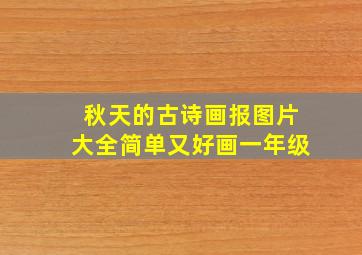 秋天的古诗画报图片
大全简单又好画一年级